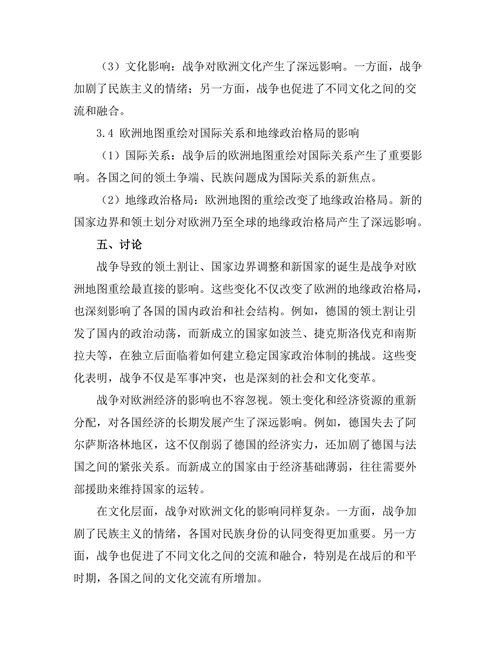 （3）文化影响：战争对欧洲文化产生了深远影响。一方面，战争加剧了民族主义的情绪；另一方面，战争也促进了不同文化之间的交流和融合。

3.4 欧洲地图重绘对国际关系和地缘政治格局的影响

（1）国际关系：战争后的欧洲地图重绘对国际关系产生了重要影响。各国之间的领土争端、民族问题成为国际关系的新焦点。

（2）地缘政治格局：欧洲地图的重绘改变了地缘政治格局。新的国家边界和领土划分对欧洲乃至全球的地缘政治格局产生了深远影响。

五、讨论

战争导致的领土割让、国家边界调整和新国家的诞生是战争对欧洲地图重绘最直接的影响。这些变化不仅改变了欧洲的地缘政治格局，也深刻影响了各国的国内政治和社会结构。例如，德国的领土割让引发了国内的政治动荡，而新成立的国家如波兰、捷克斯洛伐克和南斯拉夫等，在独立后面临着如何建立稳定国家政治体制的挑战。这些变化表明，战争不仅是军事冲突，也是深刻的社会和文化变革。

战争对欧洲经济的影响也不容忽视。领土变化和经济资源的重新分配，对各国经济的长期发展产生了深远影响。例如，德国失去了阿尔萨斯洛林地区，这不仅削弱了德国的经济实力，还加剧了德国与法国之间的紧张关系。而新成立的国家由于经济基础薄弱，往往需要外部援助来维持国家的运转。

在文化层面，战争对欧洲文化的影响同样复杂。一方面，战争加剧了民族主义的情绪，各国对民族身份的认同变得更加重要。另一方面，战争也促进了不同文化之间的交流和融合，特别是在战后的和平时期，各国之间的文化交流有所增加。